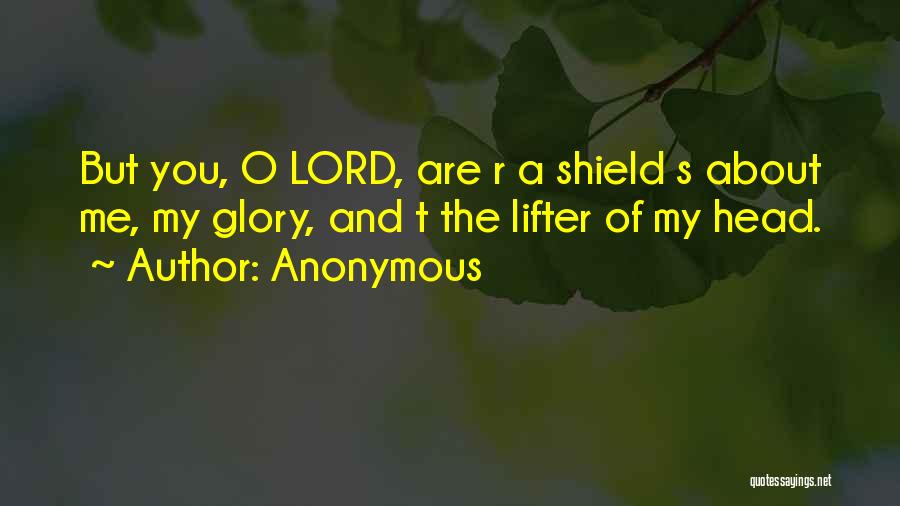 But you, O LORD, are r a shield s about me, my glory, and t the lifter of my head.
~ Author: Anonymous

quotessayings.net